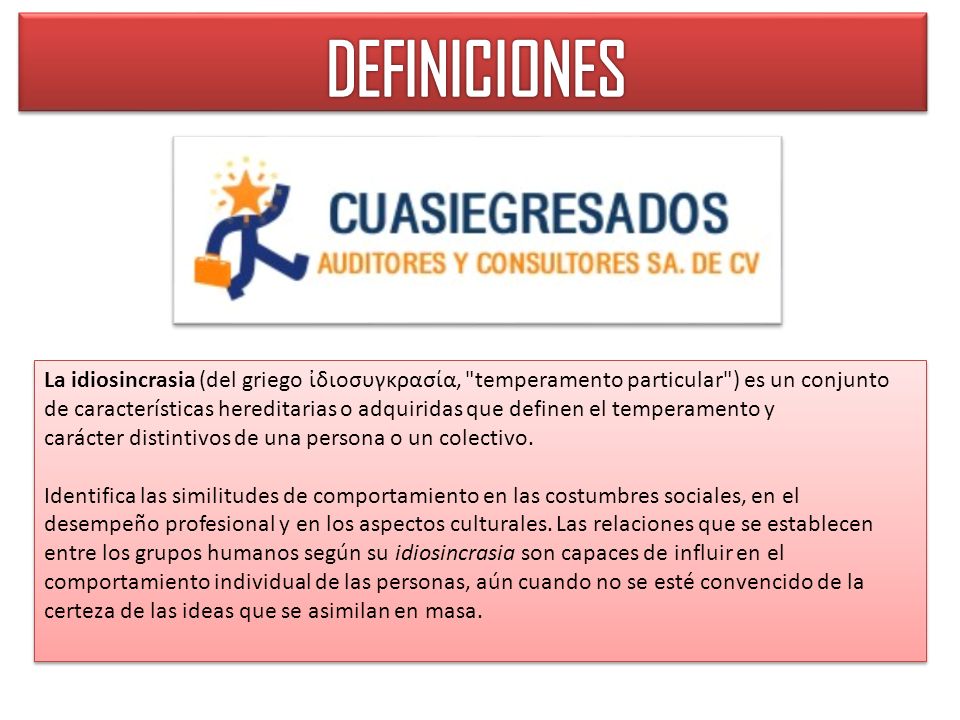 DEFINICIONES

CUASIEGRESADOS
AUDITORES Y CONSULTORES SA. DE CV

La idiosincrasia (del griego ἰδιοσυγκρασία, "temperamento particular") es un conjunto de características hereditarias o adquiridas que definen el temperamento y carácter distintivos de una persona o un colectivo.

Identifica las similitudes de comportamiento en las costumbres sociales, en el desempeño profesional y en los aspectos culturales. Las relaciones que se establecen entre los grupos humanos según su idiosincrasia son capaces de influir en el comportamiento individual de las personas, aún cuando no se esté convencido de la certeza de las ideas que se asimilan en masa.